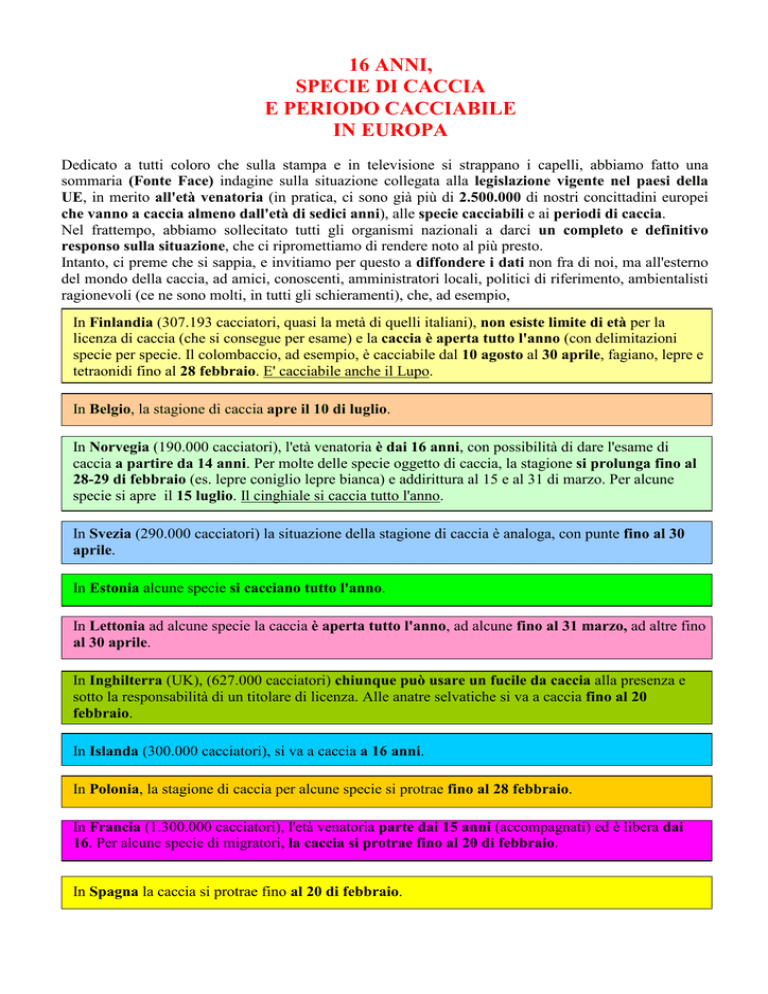 16 ANNI,
SPECIE DI CACCIA
E PERIODO CACCIABILE
IN EUROPA

Dedicato a tutti coloro che sulla stampa e in televisione si strappano i capelli, abbiamo fatto una sommaria (Fonte Face) indagine sulla situazione collegata alla legislazione vigente nel paesi della UE, in merito all'età venatoria (in pratica, ci sono già più di 2.500.000 di nostri concittadini europei che vanno a caccia almeno dall'età di sedici anni), alle specie cacciabili e ai periodi di caccia.
Nel frattempo, abbiamo sollecitato tutti gli organismi nazionali a darci un completo e definitivo responso sulla situazione, che ci ripromettiamo di rendere noto al più presto.
Intanto, ci preme che si sappia, e invitiamo per questo a diffondere i dati non fra di noi, ma all'esterno del mondo della caccia, ad amici, conoscenti, amministratori locali, politici di riferimento, ambientalisti ragionevoli (ce ne sono molti, in tutti gli schieramenti), che, ad esempio,

In Finlandia (307.193 cacciatori, quasi la metà di quelli italiani), non esiste limite di età per la licenza di caccia (che si consegue per esame) e la caccia è aperta tutto l'anno (con delimitazioni specie per specie. Il colombaccio, ad esempio, è cacciabile dal 10 agosto al 30 aprile, fagiano, lepre e tetraonidi fino al 28 febbraio. E' cacciabile anche il Lupo.

In Belgio, la stagione di caccia apre il 10 di luglio.

In Norvegia (190.000 cacciatori), l'età venatoria è dai 16 anni, con possibilità di dare l'esame di caccia a partire da 14 anni. Per molte delle specie oggetto di caccia, la stagione si prolunga fino al 28-29 di febbraio (es. lepre coniglio lepre bianca) e addirittura al 15 e al 31 di marzo. Per alcune specie si apre il 15 luglio. Il cinghiale si caccia tutto l'anno.

In Svezia (290.000 cacciatori) la situazione della stagione di caccia è analoga, con punte fino al 30 aprile.

In Estonia alcune specie si cacciano tutto l'anno.

In Lettonia ad alcune specie la caccia è aperta tutto l'anno, ad alcune fino al 31 marzo, ad altre fino al 30 aprile.

In Inghilterra (UK), (627.000 cacciatori) chiunque può usare un fucile da caccia alla presenza e sotto la responsabilità di un titolare di licenza. Alle anatre selvatiche si va a caccia fino al 20 febbraio.

In Islanda (300.000 cacciatori), si va a caccia a 16 anni.

In Polonia, la stagione di caccia per alcune specie si protrae fino al 28 febbraio.

In Francia (1.300.000 cacciatori), l'età venatoria parte dai 15 anni (accompagnati) ed è libera dai 16. Per alcune specie di migratori, la caccia si protrae fino al 20 di febbraio.

In Spagna la caccia si protrae fino al 20 di febbraio.